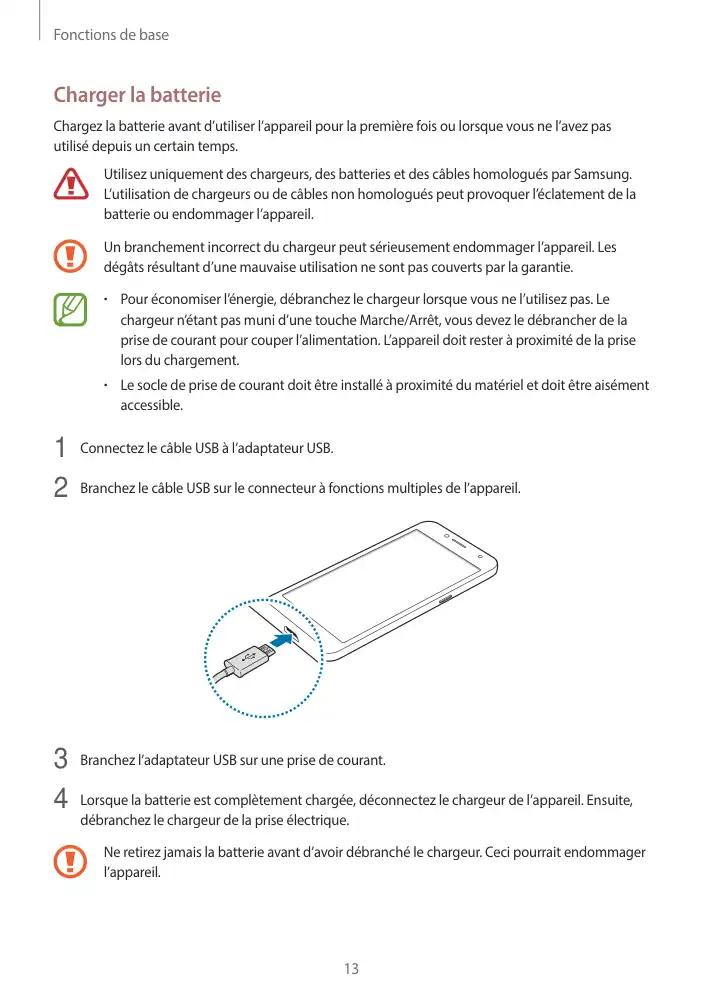 Fonctions de base

Charger la batterie

Chargez la batterie avant d'utiliser l'appareil pour la première fois ou lorsque vous ne l'avez pas utilisé depuis un certain temps.

Utilisez uniquement des chargeurs, des batteries et des câbles homologués par Samsung. L'utilisation de chargeurs ou de câbles non homologués peut provoquer l'éclatement de la batterie ou endommager l'appareil.

Un branchement incorrect du chargeur peut sérieusement endommager l'appareil. Les dégâts résultant d'une mauvaise utilisation ne sont pas couverts par la garantie.

• Pour économiser l'énergie, débranchez le chargeur lorsque vous ne l'utilisez pas. Le chargeur n'étant pas muni d'une touche Marche/Arrêt, vous devez le débrancher de la prise de courant pour couper l'alimentation. L'appareil doit rester à proximité de la prise lors du chargement.
• Le socle de prise de courant doit être installé à proximité du matériel et doit être aisément accessible.

1 Connectez le câble USB à l'adaptateur USB.

2 Branchez le câble USB sur le connecteur à fonctions multiples de l'appareil.

3 Branchez l'adaptateur USB sur une prise de courant.

4 Lorsque la batterie est complètement chargée, déconnectez le chargeur de l'appareil. Ensuite, débranchez le chargeur de la prise électrique.

Ne retirez jamais la batterie avant d'avoir débranché le chargeur. Ceci pourrait endommager l'appareil.

13